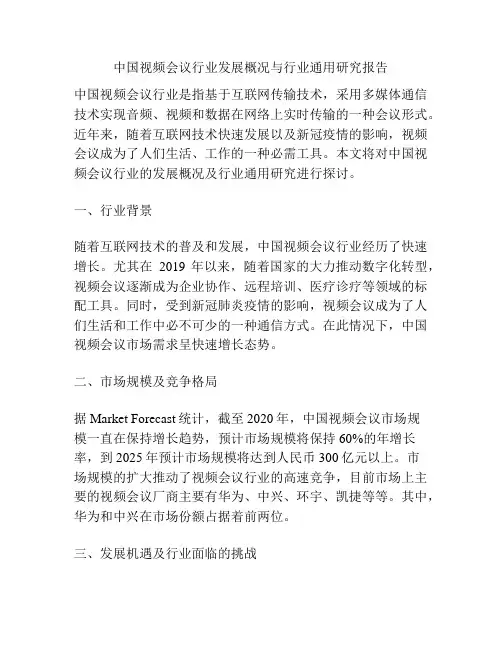 中国视频会议行业发展概况与行业通用研究报告

中国视频会议行业是指基于互联网传输技术，采用多媒体通信技术实现音频、视频和数据在网络上实时传输的一种会议形式。近年来，随着互联网技术快速发展以及新冠疫情的影响，视频会议成为了人们生活、工作的一种必需工具。本文将对中国视频会议行业的发展概况及行业通用研究进行探讨。

一、行业背景

随着互联网技术的普及和发展，中国视频会议行业经历了快速增长。尤其在 2019 年以来，随着国家的大力推动数字化转型，视频会议逐渐成为企业协作、远程培训、医疗诊疗等领域的标配工具。同时，受到新冠肺炎疫情的影响，视频会议成为了人们生活和工作中必不可少的一种通信方式。在此情况下，中国视频会议市场需求呈快速增长态势。

二、市场规模及竞争格局

据 Market Forecast 统计，截至 2020 年，中国视频会议市场规模一直在保持增长趋势，预计市场规模将保持 60%的年增长率，到 2025 年预计市场规模将达到人民币 300 亿元以上。市场规模的扩大推动了视频会议行业的高速竞争，目前市场上主要的视频会议厂商主要有华为、中兴、环宇、凯捷等等。其中，华为和中兴在市场份额占据着前两位。

三、发展机遇及行业面临的挑战